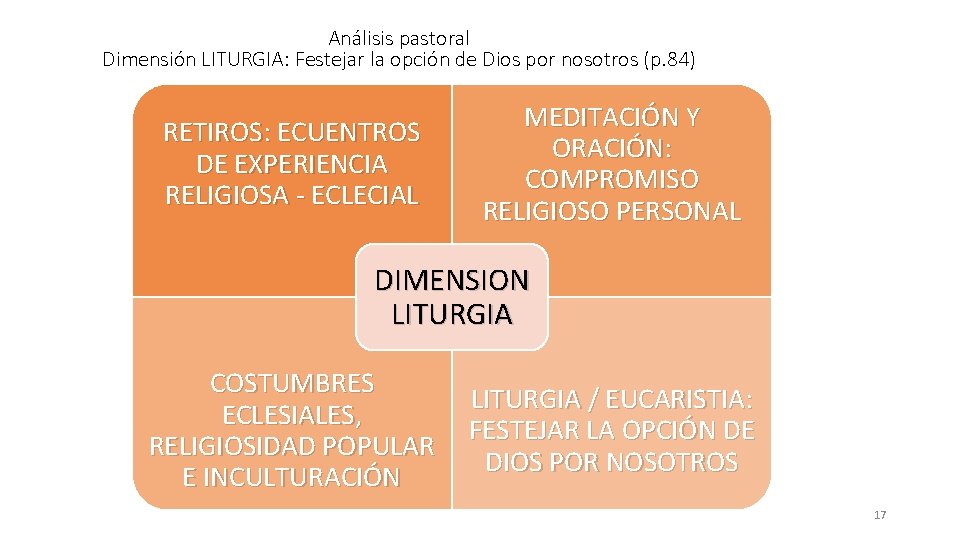 Análisis pastoral
Dimensión LITURGIA: Festejar la opción de Dios por nosotros (p.84)

RETIROS: ECUENTROS DE EXPERIENCIA RELIGIOSA - ECLECIAL

MEDITACIÓN Y ORACIÓN: COMPROMISO RELIGIOSO PERSONAL

DIMENSION LITURGIA

COSTUMBRES ECLESIALES, RELIGIOSIDAD POPULAR E INCULTURACIÓN

LITURGIA / EUCARISTIA: FESTEJAR LA OPCIÓN DE DIOS POR NOSOTROS

17